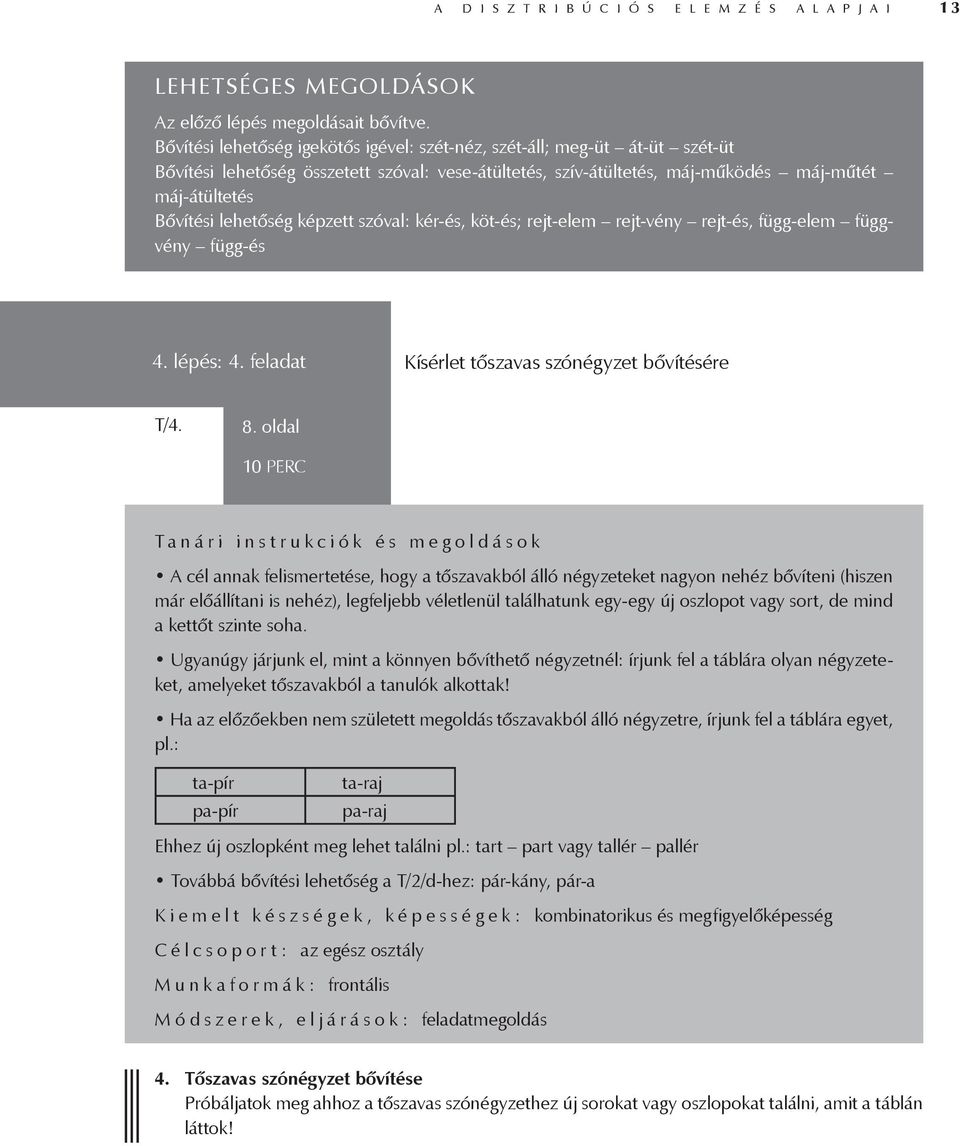 A DISZTRIBÚCIÓS ELEMZÉS ALAPJAI 13

LEHETSÉGES MEGOLDÁSOK

Az előző lépés megoldásait bővítve.
Bővítési lehetőség igekötős igével: szét-néz, szét-áll; meg-üt – át-üt – szét-üt
Bővítési lehetőség összetett szóval: vese-átültetés, szív-átültetés, máj-működés – máj-műtét – máj-átültetés
Bővítési lehetőség képzett szóval: kér-és, köt-és; rejt-elem – rejt-vény – rejt-és, függ-elem – függvény – függ-és

4. lépés: 4. feladat

Kísérlet tőszavas szónégyzet bővítésére

T/4.

8. oldal

10 PERC

Tanári instrukciók és megoldások

• A cél annak felismertetése, hogy a tőszavakból álló négyzeteket nagyon nehéz bővíteni (hiszen már előállítani is nehéz), legfeljebb véletlenül találhatunk egy-egy új oszlopot vagy sort, de mind a kettőt szinte soha.

• Ugyanúgy járjunk el, mint a könnyen bővíthető négyzetnél: írjunk fel a táblára olyan négyzeteket, amelyeket tőszavakból a tanulók alkottak!

• Ha az előzőekben nem született megoldás tőszavakból álló négyzetre, írjunk fel a táblára egyet, pl.:

| ta-pír | ta-raj |
|---|---|
| pa-pír | pa-raj |

Ehhez új oszlopként meg lehet találni pl.: tart – part vagy tallér – pallér

• Továbbá bővítési lehetőség a T/2/d-hez: pár-kány, pár-a

Kiemelt készségek, képességek: kombinatorikus és megfigyelőképesség

Célcsoport: az egész osztály

Munkaformák: frontális

Módszerek, eljárások: feladatmegoldás

4. Tőszavas szónégyzet bővítése
Próbáljatok meg ahhoz a tőszavas szónégyzethez új sorokat vagy oszlopokat találni, amit a táblán láttok!